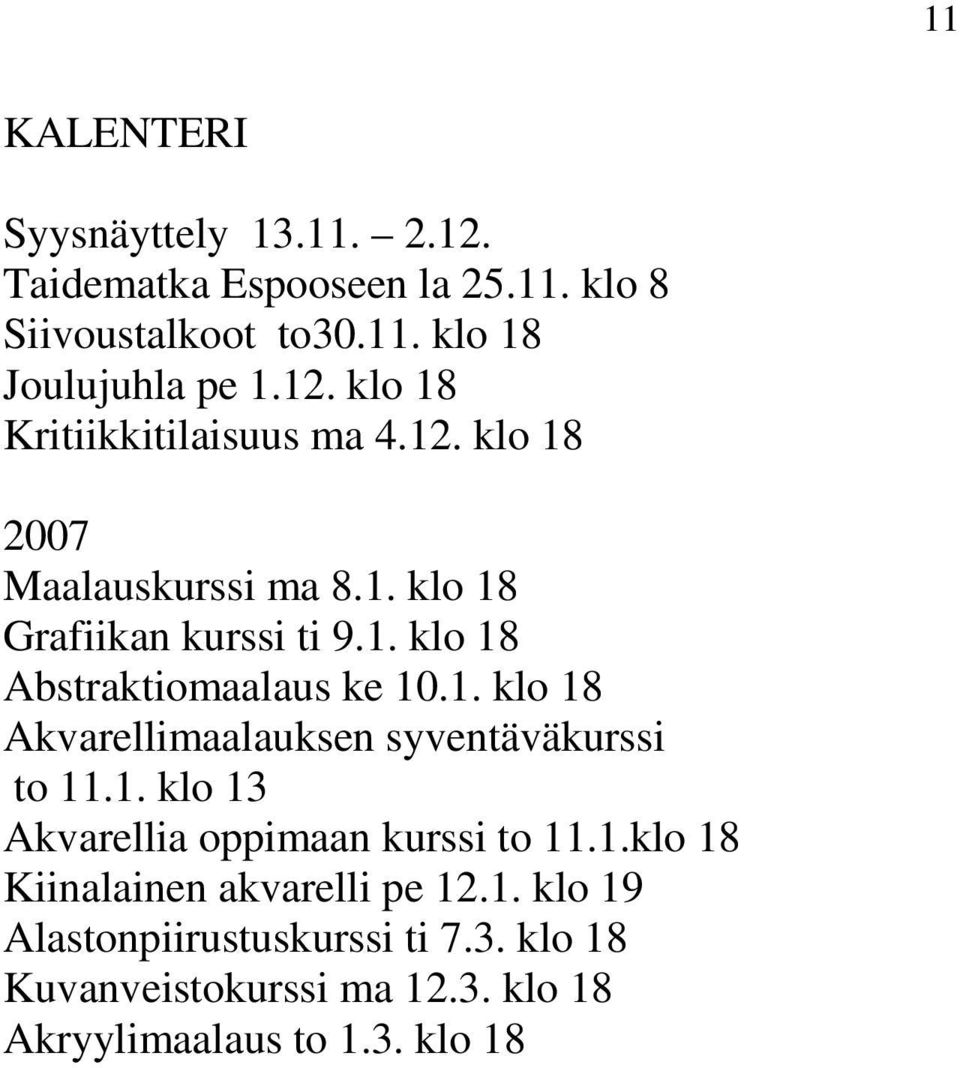 11

KALENTERI

Syysnäyttely 13.11. – 2.12.
Taidematka Espooseen la 25.11. klo 8
Siivoustalkoot to30.11. klo 18
Joulujuhla pe 1.12. klo 18
Kritiikkitilaisuus ma 4.12. klo 18

2007
Maalauskurssi ma 8.1. klo 18
Grafiikan kurssi ti 9.1. klo 18
Abstraktiomaalaus ke 10.1. klo 18
Akvarellimaalauksen syventäväkurssi to 11.1. klo 13
Akvarellia oppimaan kurssi to 11.1.klo 18
Kiinalainen akvarelli pe 12.1. klo 19
Alastonpiirustuskurssi ti 7.3. klo 18
Kuvanveistokurssi ma 12.3. klo 18
Akryylimaalaus to 1.3. klo 18